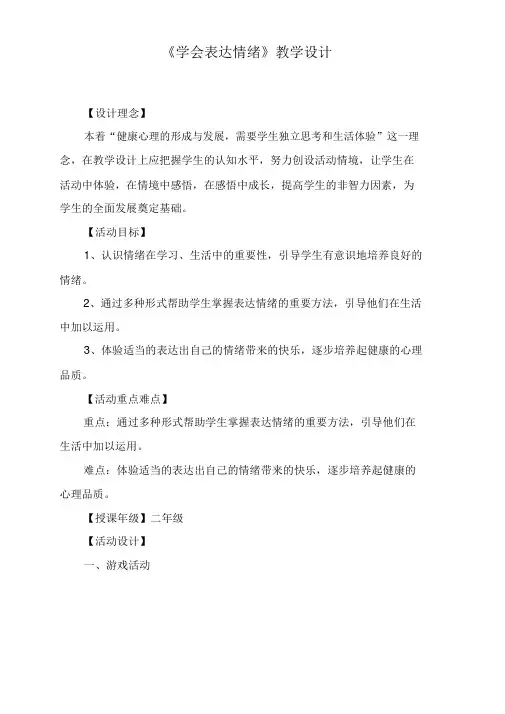 《学会表达情绪》教学设计

【设计理念】

本着“健康心理的形成与发展，需要学生独立思考和生活体验”这一理念，在教学设计上应把握学生的认知水平，努力创设活动情境，让学生在活动中体验，在情境中感悟，在感悟中成长，提高学生的非智力因素，为学生的全面发展奠定基础。

【活动目标】

1、认识情绪在学习、生活中的重要性，引导学生有意识地培养良好的情绪。

2、通过多种形式帮助学生掌握表达情绪的重要方法，引导他们在生活中加以运用。

3、体验适当的表达出自己的情绪带来的快乐，逐步培养起健康的心理品质。

【活动重点难点】

重点：通过多种形式帮助学生掌握表达情绪的重要方法，引导他们在生活中加以运用。

难点：体验适当的表达出自己的情绪带来的快乐，逐步培养起健康的心理品质。

【授课年级】二年级

【活动设计】

一、游戏活动